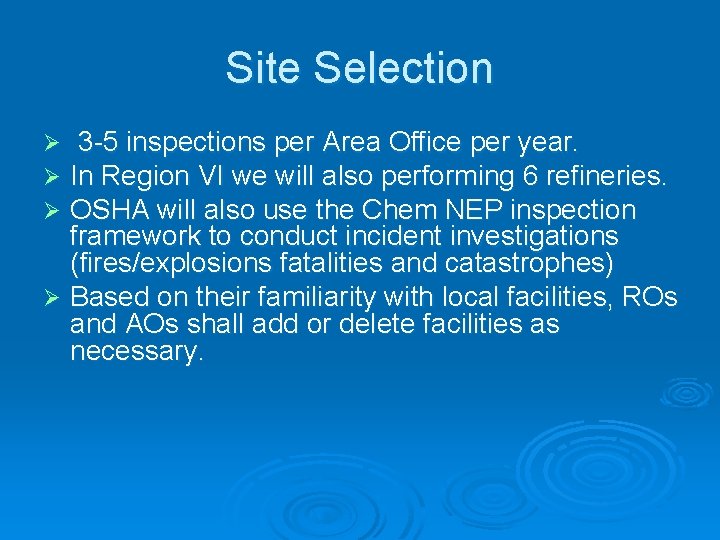 Site Selection

➢ 3-5 inspections per Area Office per year.
➢ In Region VI we will also performing 6 refineries.
➢ OSHA will also use the Chem NEP inspection framework to conduct incident investigations (fires/explosions fatalities and catastrophes)
➢ Based on their familiarity with local facilities, ROs and AOs shall add or delete facilities as necessary.